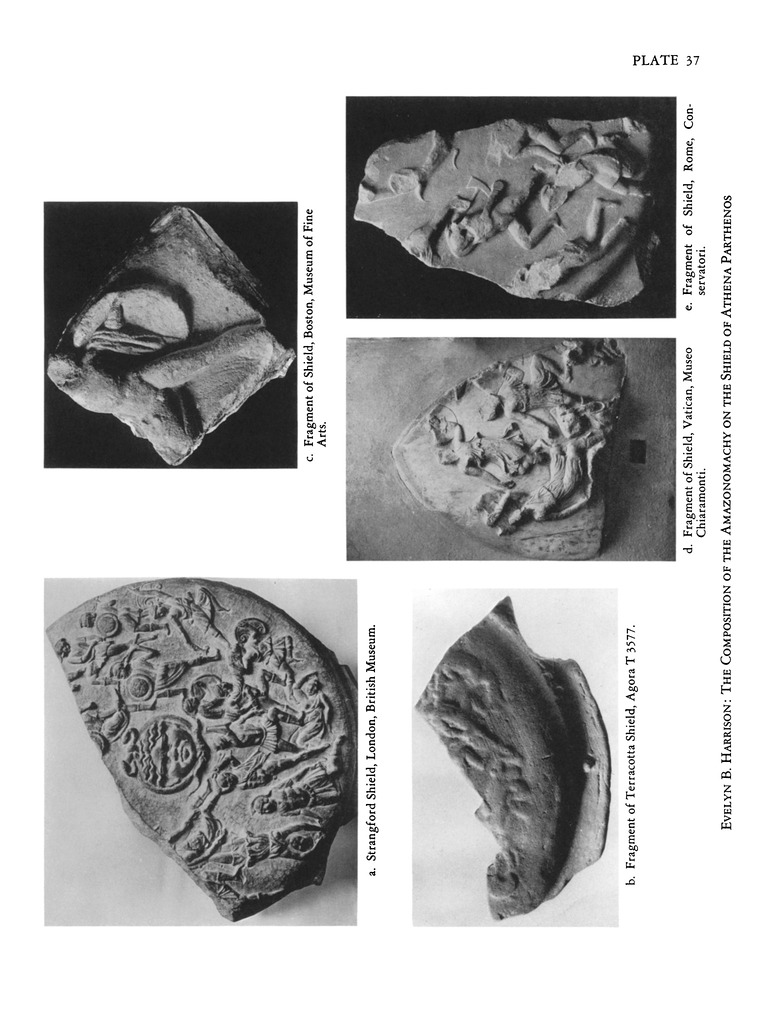 PLATE 37

a. Strangford Shield, London, British Museum.

b. Fragment of Terracotta Shield, Agora T 3577.

c. Fragment of Shield, Boston, Museum of Fine Arts.

d. Fragment of Shield, Vatican, Museo Chiaramonti.

e. Fragment of Shield, Rome, Conservatori.

EVELYN B. HARRISON: THE COMPOSITION OF THE AMAZONOMACHY ON THE SHIELD OF ATHENA PARTHENOS